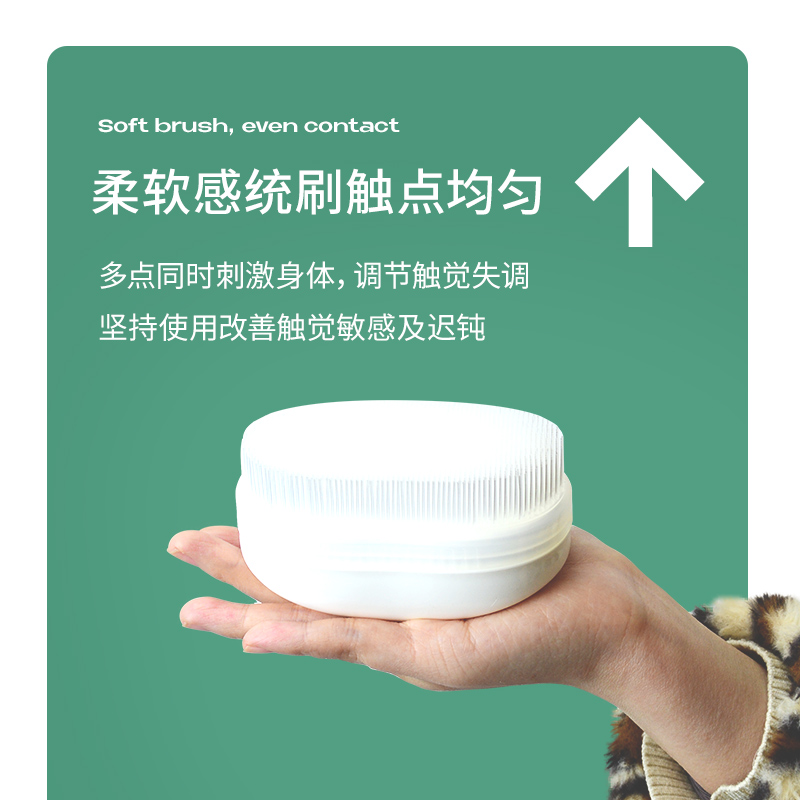 Soft brush, even contact

柔软感统刷触点均匀

多点同时刺激身体，调节触觉失调
坚持使用改善触觉敏感及迟钝